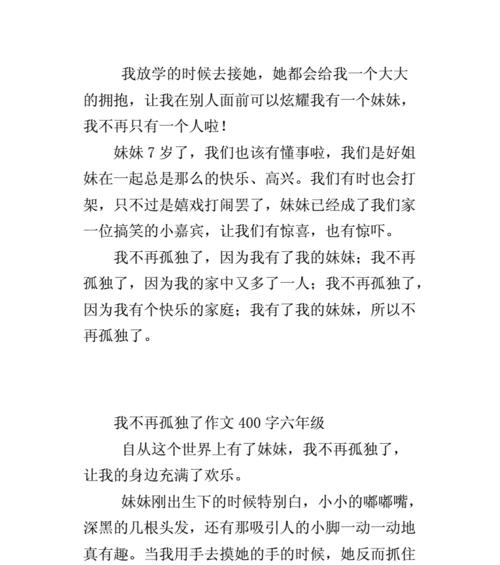 我放学的时候去接她，她都会给我一个大大的拥抱，让我在别人面前可以炫耀我有一个妹妹，我不再只有一个人啦！

妹妹 7 岁了，我们也该有懂事啦，我们是好姐妹在一起总是那么的快乐、高兴。我们有时也会打架，只不过是嬉戏打闹罢了，妹妹已经成了我们家一位搞笑的小嘉宾，让我们有惊喜，也有惊吓。

我不再孤独了，因为我有了我的妹妹；我不再孤独了，因为我的家中又多了一人；我不再孤独了，因为我有个快乐的家庭；我有了我的妹妹，所以不再孤独了。

我不再孤独了作文 400 字六年级

自从这个世界上有了妹妹，我不再孤独了，让我的身边充满了欢乐。

妹妹刚出生下的时候特别白，小小的嘟嘟嘴，深黑的几根头发，还有那吸引人的小脚一动一动地真有趣。当我用手去摸她的手的时候，她反而抓住